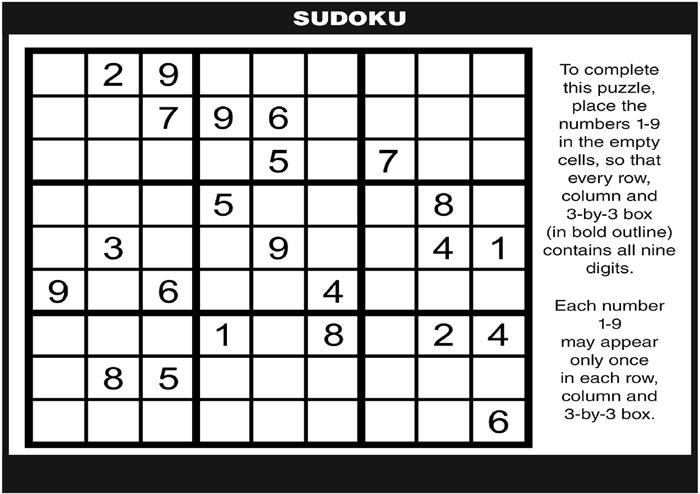 SUDOKU

|  | 2 | 9 |  |  |  |  |  |  |
|---|---|---|---|---|---|---|---|---|
|  |  | 7 | 9 | 6 |  |  |  |  |
|  |  |  |  | 5 |  | 7 |  |  |
|  |  |  | 5 |  |  |  | 8 |  |
|  | 3 |  |  | 9 |  |  | 4 | 1 |
| 9 |  | 6 |  |  | 4 |  |  |  |
|  |  |  | 1 |  | 8 |  | 2 | 4 |
|  | 8 | 5 |  |  |  |  |  |  |
|  |  |  |  |  |  |  |  | 6 |

To complete this puzzle, place the numbers 1-9 in the empty cells, so that every row, column and 3-by-3 box (in bold outline) contains all nine digits.

Each number 1-9 may appear only once in each row, column and 3-by-3 box.